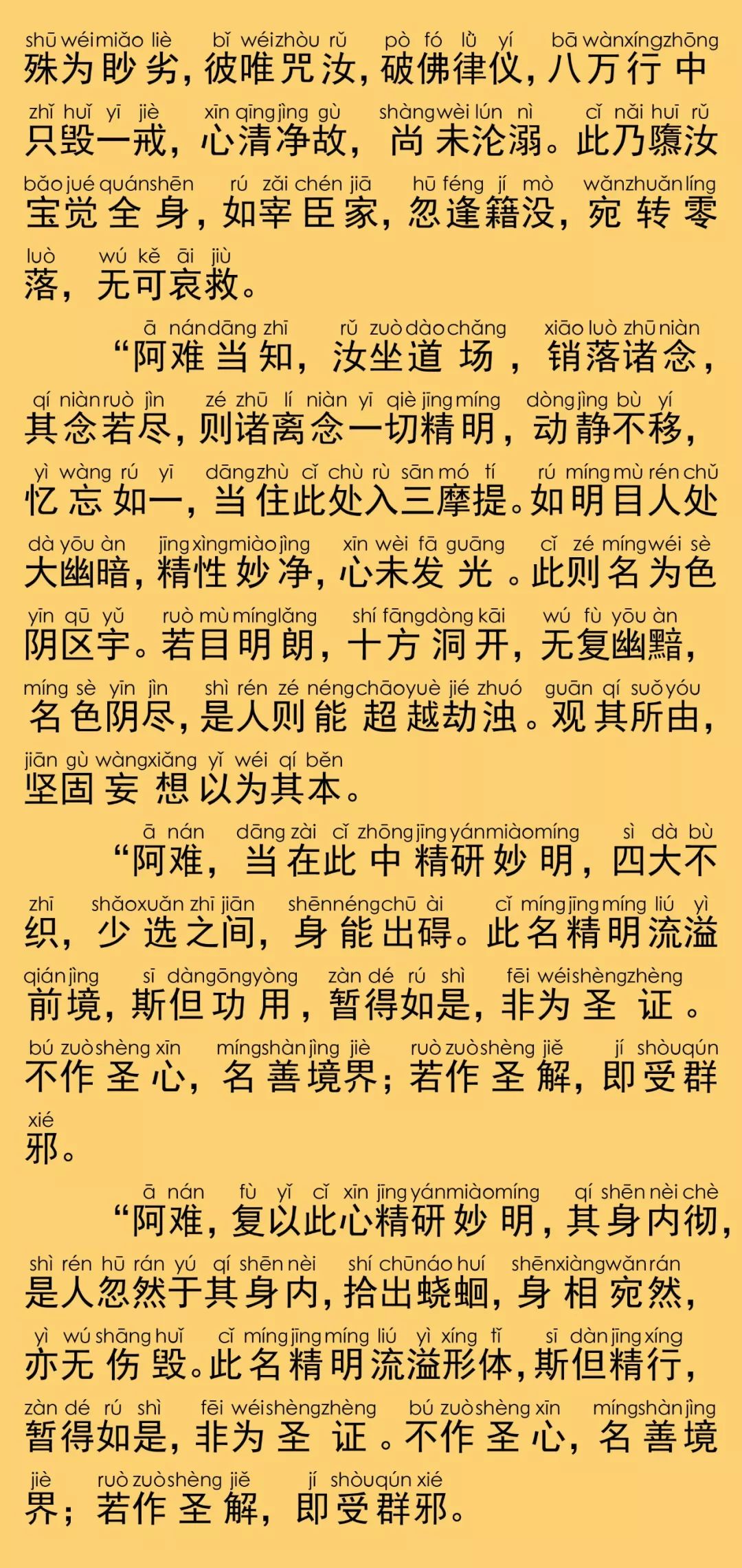 shū wéi miǎo liè bǐ wéi zhòu rǔ pò fó lǜ yí bā wàn xíng zhōng
殊为眇劣，彼唯咒汝，破佛律仪，八万行中

zhǐ huǐ yī jiè xīn qīng jìng gù shàng wèi lún nì cǐ nǎi huī rǔ
只毁一戒，心清净故，尚未沦溺。此乃隳汝

bǎo jué quán shēn rú zǎi chén jiā hū féng jí mò wǎn zhuǎn líng
宝觉全身，如宰臣家，忽逢籍没，宛转零

luò wú kě āi jiù
落，无可哀救。

ā nán dāng zhī rǔ zuò dào chǎng xiāo luò zhū niàn
“阿难当知，汝坐道场，销落诸念，

qí niàn ruò jìn zé zhū lí niàn yī qiè jīng míng dòng jìng bù yí
其念若尽，则诸离念一切精明，动静不移，

yì wàng rú yī dāng zhù cǐ chù rù sān mó tí rú míng mù rén chǔ
忆忘如一，当住此处入三摩提。如明目人处

dà yōu àn jīng xìng miào jìng xīn wèi fā guāng cǐ zé míng wéi sè
大幽暗，精性妙净，心未发光。此则名为色

yīn qū yǔ ruò mù míng lǎng shí fāng dòng kāi wú fù yōu àn
阴区宇。若目明朗，十方洞开，无复幽黯，

míng sè yīn jìn shì rén zé néng chāo yuè jié zhuó guān qí suǒ yóu
名色阴尽，是人则能超越劫浊。观其所由，

jiān gù wàng xiǎng yǐ wéi qí běn
坚固妄想以为其本。

ā nán dāng zài cǐ zhōng jīng yán miào míng sì dà bù
“阿难，当在此中精研妙明，四大不

zhī shǎo xuǎn zhī jiān shēn néng chū ài cǐ míng jīng míng liú yì
织，少选之间，身能出碍。此名精明流溢

qián jìng sī dàn gōng yòng zàn dé rú shì fēi wéi shèng zhèng
前境，斯但功用，暂得如是，非为圣证。

bú zuò shèng xīn míng shàn jìng jiè ruò zuò shèng jiě jí shòu qún
不作圣心，名善境界；若作圣解，即受群

xié
邪。

ā nán fù yǐ cǐ xīn jīng yán miào míng qí shēn nèi chè
“阿难，复以此心精研妙明，其身内彻，

shì rén hū rán yú qí shēn nèi shí chū náo huí shēn xiàng wǎn rán
是人忽然于其身内，拾出蛲蛔，身相宛然，

yì wú shāng huǐ cǐ míng jīng míng liú yì xíng tǐ sī dàn jīng xíng
亦无伤毁。此名精明流溢形体，斯但精行，

zàn dé rú shì fēi wéi shèng zhèng bú zuò shèng xīn míng shàn jìng
暂得如是，非为圣证。不作圣心，名善境

jiè ruò zuò shèng jiě jí shòu qún xié
界；若作圣解，即受群邪。